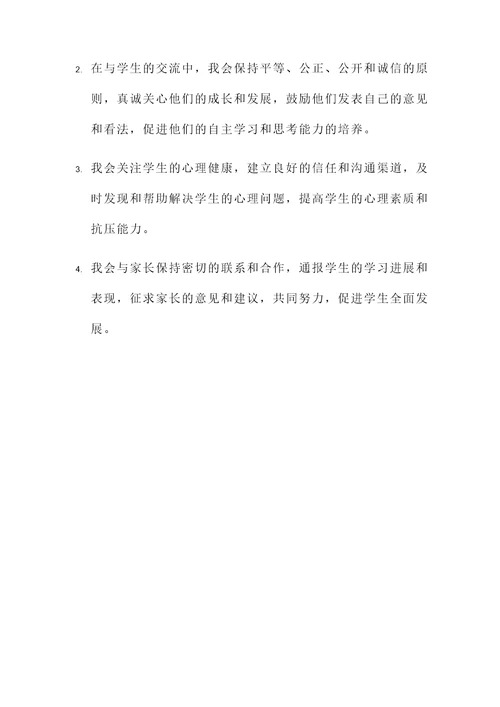 2. 在与学生的交流中，我会保持平等、公正、公开和诚信的原则，真诚关心他们的成长和发展，鼓励他们发表自己的意见和看法，促进他们的自主学习和思考能力的培养。

3. 我会关注学生的心理健康，建立良好的信任和沟通渠道，及时发现和帮助解决学生的心理问题，提高学生的心理素质和抗压能力。

4. 我会与家长保持密切的联系和合作，通报学生的学习进展和表现，征求家长的意见和建议，共同努力，促进学生全面发展。